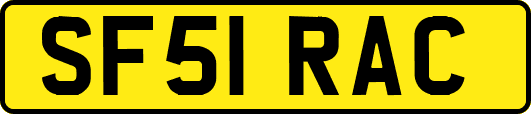 SF51 RAC